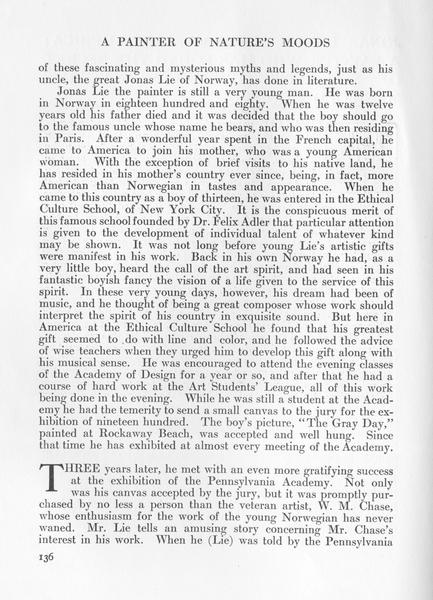 A PAINTER OF NATURE'S MOODS

of these fascinating and mysterious myths and legends, just as his uncle, the great Jonas Lie of Norway, has done in literature.

Jonas Lie the painter is still a very young man. He was born in Norway in eighteen hundred and eighty. When he was twelve years old his father died and it was decided that the boy should go to the famous uncle whose name he bears, and who was then residing in Paris. After a wonderful year spent in the French capital, he came to America to join his mother, who was a young American woman. With the exception of brief visits to his native land, he has resided in his mother's country ever since, being, in fact, more American than Norwegian in tastes and appearance. When he came to this country as a boy of thirteen, he was entered in the Ethical Culture School, of New York City. It is the conspicuous merit of this famous school founded by Dr. Felix Adler that particular attention is given to the development of individual talent of whatever kind may be shown. It was not long before young Lie's artistic gifts were manifest in his work. Back in his own Norway he had, as a very little boy, heard the call of the art spirit, and had seen in his fantastic boyish fancy the vision of a life given to the service of this spirit. In these very young days, however, his dream had been of music, and he thought of being a great composer whose work should interpret the spirit of his country in exquisite sound. But here in America at the Ethical Culture School he found that his greatest gift seemed to do with line and color, and he followed the advice of wise teachers when they urged him to develop this gift along with his musical sense. He was encouraged to attend the evening classes of the Academy of Design for a year or so, and after that he had a course of hard work at the Art Students' League, all of this work being done in the evening. While he was still a student at the Academy he had the temerity to send a small canvas to the jury for the exhibition of nineteen hundred. The boy's picture, "The Gray Day," painted at Rockaway Beach, was accepted and well hung. Since that time he has exhibited at almost every meeting of the Academy.

THREE years later, he met with an even more gratifying success at the exhibition of the Pennsylvania Academy. Not only was his canvas accepted by the jury, but it was promptly purchased by no less a person than the veteran artist, W. M. Chase, whose enthusiasm for the work of the young Norwegian has never waned. Mr. Lie tells an amusing story concerning Mr. Chase's interest in his work. When he (Lie) was told by the Pennsylvania

136